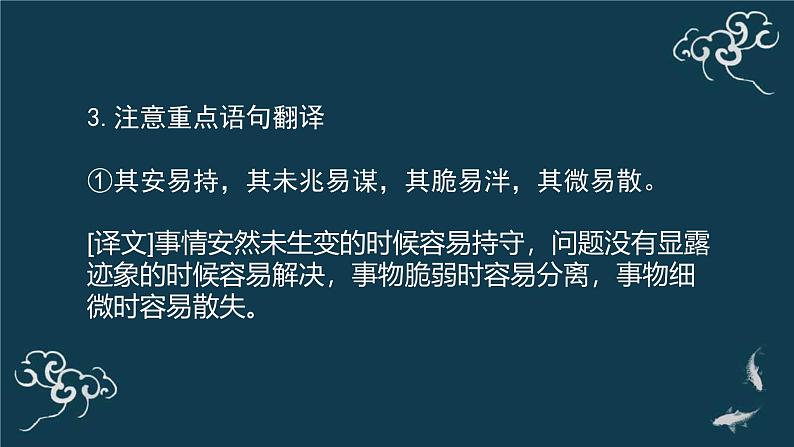 3. 注意重点语句翻译

①其安易持，其未兆易谋，其脆易泮，其微易散。

[译文]事情安然未生变的时候容易持守，问题没有显露迹象的时候容易解决，事物脆弱时容易分离，事物细微时容易散失。